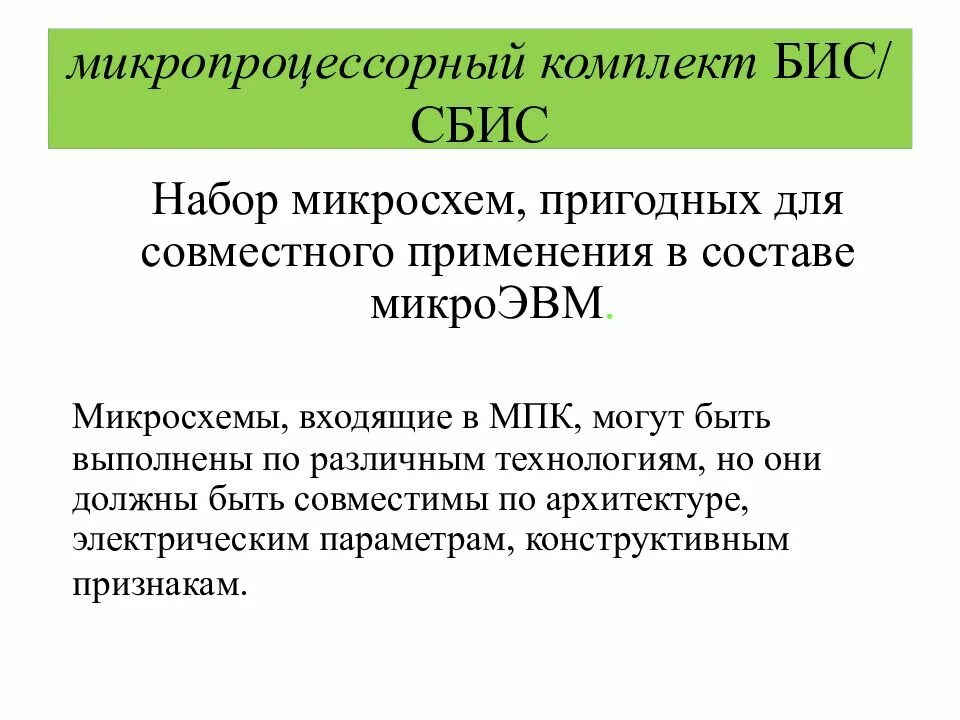 микропроцессорный комплект БИС/ СБИС

Набор микросхем, пригодных для совместного применения в составе микроЭВМ.

Микросхемы, входящие в МПК, могут быть выполнены по различным технологиям, но они должны быть совместимы по архитектуре, электрическим параметрам, конструктивным признакам.